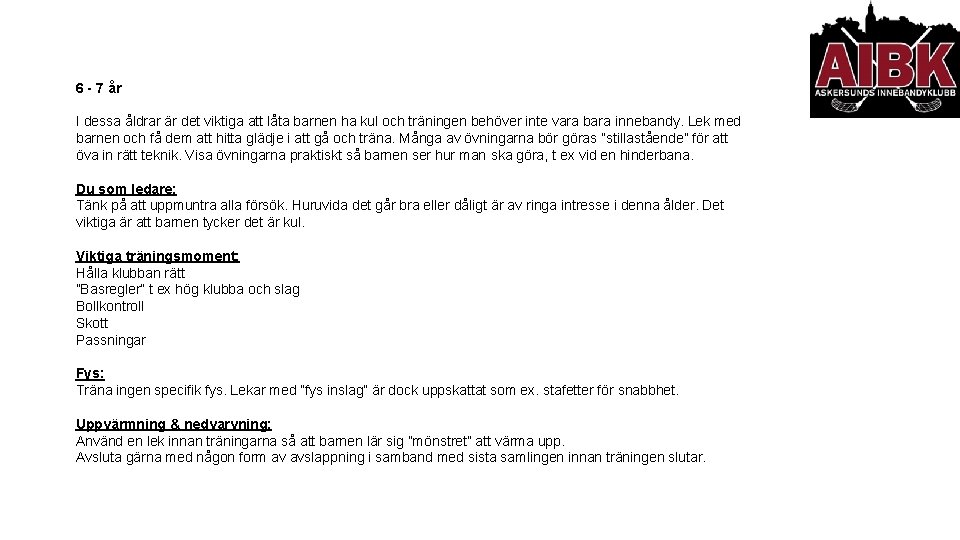 AIBK
ASKERSUNDS INNEBANDYKLUBB

6 - 7 år

I dessa åldrar är det viktiga att låta barnen ha kul och träningen behöver inte vara bara innebandy. Lek med barnen och få dem att hitta glädje i att gå och träna. Många av övningarna bör göras "stillastående" för att öva in rätt teknik. Visa övningarna praktiskt så barnen ser hur man ska göra, t ex vid en hinderbana.

Du som ledare:
Tänk på att uppmuntra alla försök. Huruvida det går bra eller dåligt är av ringa intresse i denna ålder. Det viktiga är att barnen tycker det är kul.

Viktiga träningsmoment:
Hålla klubban rätt
"Basregler" t ex hög klubba och slag
Bollkontroll
Skott
Passningar

Fys:
Träna ingen specifik fys. Lekar med "fys inslag" är dock uppskattat som ex. stafetter för snabbhet.

Uppvärmning & nedvarvning:
Använd en lek innan träningarna så att barnen lär sig "mönstret" att värma upp.
Avsluta gärna med någon form av avslappning i samband med sista samlingen innan träningen slutar.